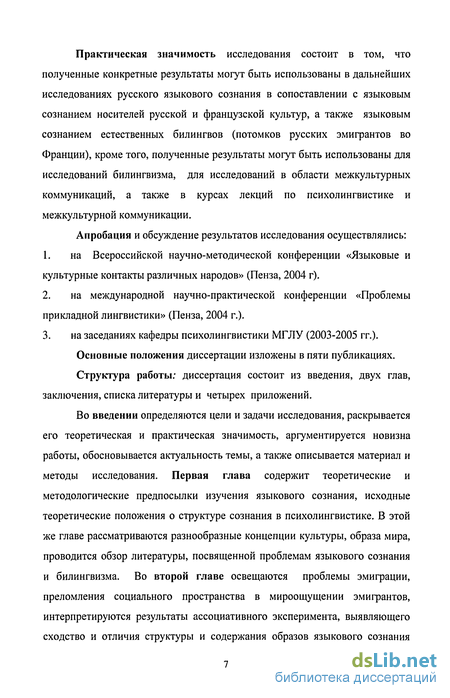 Практическая значимость исследования состоит в том, что полученные конкретные результаты могут быть использованы в дальнейших исследованиях русского языкового сознания в сопоставлении с языковым сознанием носителей русской и французской культур, а также языковым сознанием естественных билингвов (потомков русских эмигрантов во Франции), кроме того, полученные результаты могут быть использованы для исследований билингвизма, для исследований в области межкультурных коммуникаций, а также в курсах лекций по психолингвистике и межкультурной коммуникации.

Апробация и обсуждение результатов исследования осуществлялись:

1. на Всероссийской научно-методической конференции «Языковые и культурные контакты различных народов» (Пенза, 2004 г).

2. на международной научно-практической конференции «Проблемы прикладной лингвистики» (Пенза, 2004 г.).

3. на заседаниях кафедры психолингвистики МГЛУ (2003-2005 гг.).

Основные положения диссертации изложены в пяти публикациях.

Структура работы: диссертация состоит из введения, двух глав, заключения, списка литературы и четырех приложений.

Во введении определяются цели и задачи исследования, раскрывается его теоретическая и практическая значимость, аргументируется новизна работы, обосновывается актуальность темы, а также описывается материал и методы исследования. Первая глава содержит теоретические и методологические предпосылки изучения языкового сознания, исходные теоретические положения о структуре сознания в психолингвистике. В этой же главе рассматриваются разнообразные концепции культуры, образа мира, проводится обзор литературы, посвященной проблемам языкового сознания и билингвизма. Во второй главе освещаются проблемы эмиграции, преломления социального пространства в мироощущении эмигрантов, интерпретируются результаты ассоциативного эксперимента, выявляющего сходство и отличия структуры и содержания образов языкового сознания

7

dsLib.net
библиотека диссертаций